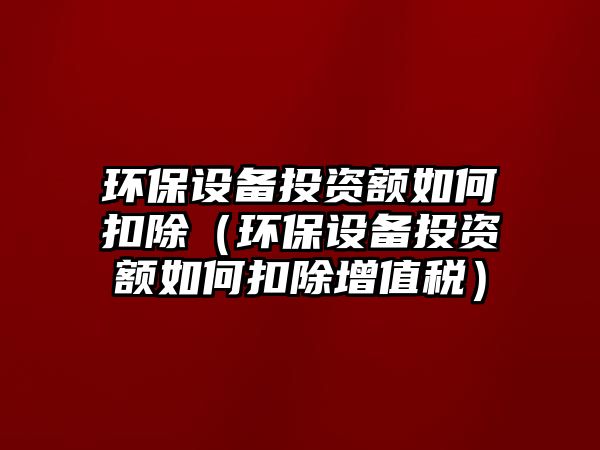 环保设备投资额如何扣除（环保设备投资额如何扣除增值税）